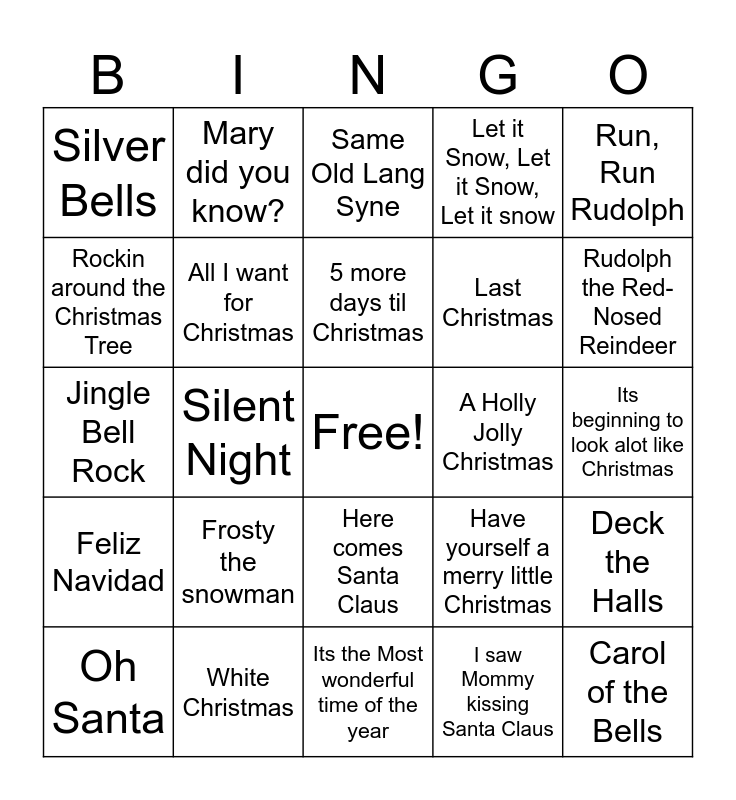 | B | I | N | G | O |
|---|---|---|---|---|
| Silver Bells | Mary did you know? | Same Old Lang Syne | Let it Snow, Let it Snow, Let it snow | Run, Run Rudolph |
| Rockin around the Christmas Tree | All I want for Christmas | 5 more days til Christmas | Last Christmas | Rudolph the Red-Nosed Reindeer |
| Jingle Bell Rock | Silent Night | Free! | A Holly Jolly Christmas | Its beginning to look alot like Christmas |
| Feliz Navidad | Frosty the snowman | Here comes Santa Claus | Have yourself a merry little Christmas | Deck the Halls |
| Oh Santa | White Christmas | Its the Most wonderful time of the year | I saw Mommy kissing Santa Claus | Carol of the Bells |